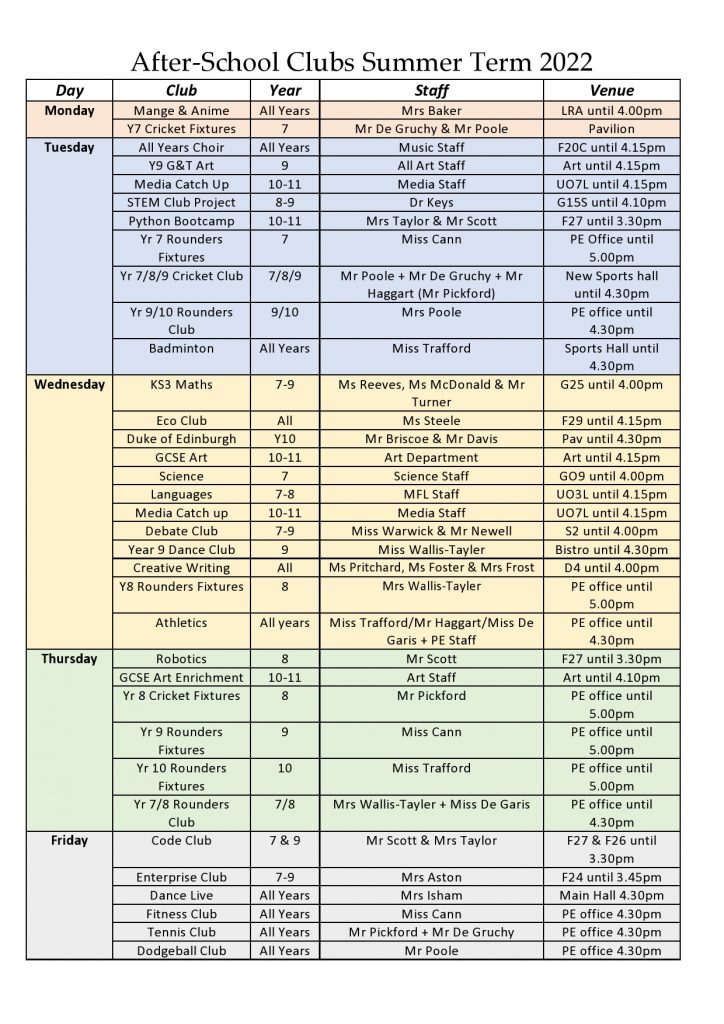 After-School Clubs Summer Term 2022

| Day | Club | Year | Staff | Venue |
|---|---|---|---|---|
| Monday | Mange & Anime | All Years | Mrs Baker | LRA until 4.00pm |
| | Y7 Cricket Fixtures | 7 | Mr De Gruchy & Mr Poole | Pavilion |
| Tuesday | All Years Choir | All Years | Music Staff | F20C until 4.15pm |
| | Y9 G&T Art | 9 | All Art Staff | Art until 4.15pm |
| | Media Catch Up | 10-11 | Media Staff | UO7L until 4.15pm |
| | STEM Club Project | 8-9 | Dr Keys | G15S until 4.10pm |
| | Python Bootcamp | 10-11 | Mrs Taylor & Mr Scott | F27 until 3.30pm |
| | Yr 7 Rounders Fixtures | 7 | Miss Cann | PE Office until 5.00pm |
| | Yr 7/8/9 Cricket Club | 7/8/9 | Mr Poole + Mr De Gruchy + Mr Haggart (Mr Pickford) | New Sports hall until 4.30pm |
| | Yr 9/10 Rounders Club | 9/10 | Mrs Poole | PE office until 4.30pm |
| | Badminton | All Years | Miss Trafford | Sports Hall until 4.30pm |
| Wednesday | KS3 Maths | 7-9 | Ms Reeves, Ms McDonald & Mr Turner | G25 until 4.00pm |
| | Eco Club | All | Ms Steele | F29 until 4.15pm |
| | Duke of Edinburgh | Y10 | Mr Briscoe & Mr Davis | Pav until 4.30pm |
| | GCSE Art | 10-11 | Art Department | Art until 4.15pm |
| | Science | 7 | Science Staff | GO9 until 4.00pm |
| | Languages | 7-8 | MFL Staff | UO3L until 4.15pm |
| | Media Catch up | 10-11 | Media Staff | UO7L until 4.15pm |
| | Debate Club | 7-9 | Miss Warwick & Mr Newell | S2 until 4.00pm |
| | Year 9 Dance Club | 9 | Miss Wallis-Tayler | Bistro until 4.30pm |
| | Creative Writing | All | Ms Pritchard, Ms Foster & Mrs Frost | D4 until 4.00pm |
| | Y8 Rounders Fixtures | 8 | Mrs Wallis-Tayler | PE office until 5.00pm |
| | Athletics | All years | Miss Trafford/Mr Haggart/Miss De Garis + PE Staff | PE office until 4.30pm |
| Thursday | Robotics | 8 | Mr Scott | F27 until 3.30pm |
| | GCSE Art Enrichment | 10-11 | Art Staff | Art until 4.10pm |
| | Yr 8 Cricket Fixtures | 8 | Mr Pickford | PE office until 5.00pm |
| | Yr 9 Rounders Fixtures | 9 | Miss Cann | PE office until 5.00pm |
| | Yr 10 Rounders Fixtures | 10 | Miss Trafford | PE office until 5.00pm |
| | Yr 7/8 Rounders Club | 7/8 | Mrs Wallis-Tayler + Miss De Garis | PE office until 4.30pm |
| Friday | Code Club | 7 & 9 | Mr Scott & Mrs Taylor | F27 & F26 until 3.30pm |
| | Enterprise Club | 7-9 | Mrs Aston | F24 until 3.45pm |
| | Dance Live | All Years | Mrs Isham | Main Hall 4.30pm |
| | Fitness Club | All Years | Miss Cann | PE office 4.30pm |
| | Tennis Club | All Years | Mr Pickford + Mr De Gruchy | PE office 4.30pm |
| | Dodgeball Club | All Years | Mr Poole | PE office 4.30pm |